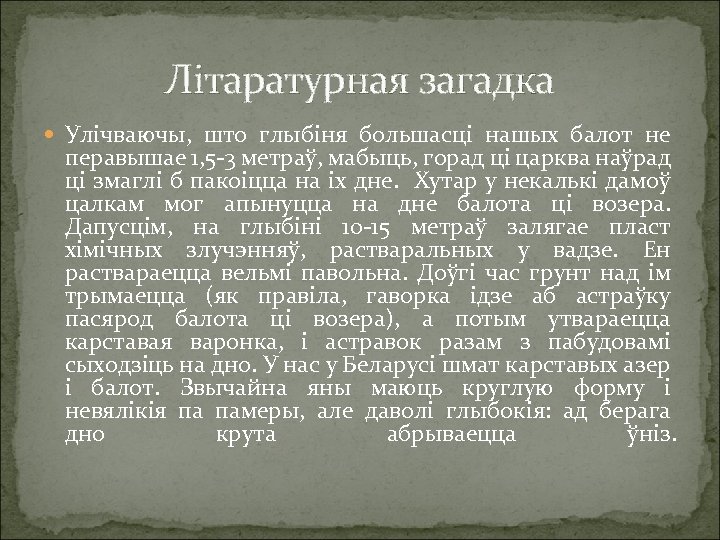 Літаратурная загадка

Улічваючы, што глыбіня большасці нашых балот не перавышае 1,5-3 метраў, мабыць, горад ці царква наўрад ці змаглі б пакоіцца на іх дне. Хутар у некалькі дамоў цалкам мог апынуцца на дне балота ці возера. Дапусцім, на глыбіні 10-15 метраў залягае пласт хімічных злучэнняў, растваральных у вадзе. Ен раствараецца вельмі павольна. Доўгі час грунт над ім трымаецца (як правіла, гаворка ідзе аб астраўку пасярод балота ці возера), а потым утвараецца карставая варонка, і астравок разам з пабудовамі сыходзіць на дно. У нас у Беларусі шмат карставых азер і балот. Звычайна яны маюць круглую форму і невялікія па памеры, але даволі глыбокія: ад берага дно крута абрываецца ўніз.